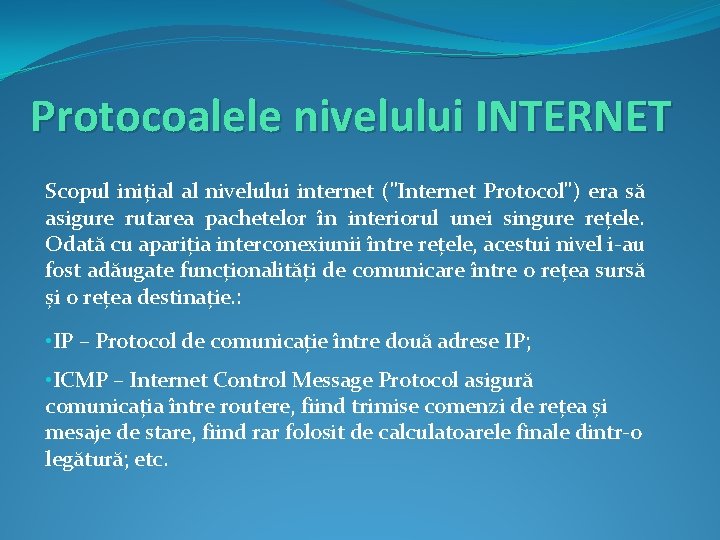 Protocoalele nivelului INTERNET

Scopul inițial al nivelului internet ("Internet Protocol") era să asigure rutarea pachetelor în interiorul unei singure rețele. Odată cu apariția interconexiunii între rețele, acestui nivel i-au fost adăugate funcționalități de comunicare între o rețea sursă și o rețea destinație.:

•IP – Protocol de comunicație între două adrese IP;

•ICMP – Internet Control Message Protocol asigură comunicația între routere, fiind trimise comenzi de rețea și mesaje de stare, fiind rar folosit de calculatoarele finale dintr-o legătură; etc.